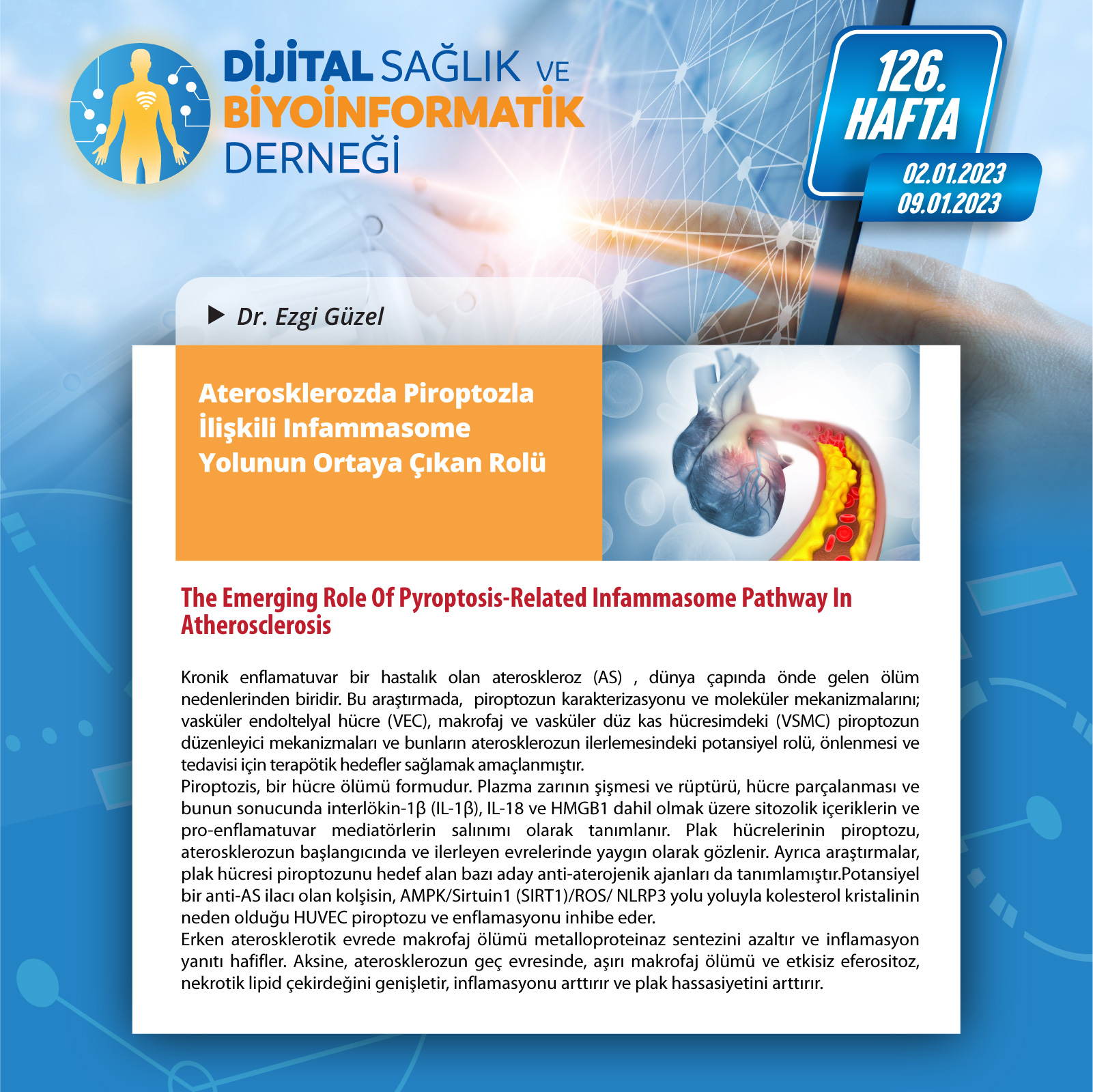 DİJİTAL SAĞLIK VE BİYOİNFORMATİK DERNEĞİ

126. HAFTA

02.01.2023
09.01.2023

Dr. Ezgi Güzel

Aterosklerozda Piroptozla İlişkili Infammasome Yolunun Ortaya Çıkan Rolü

The Emerging Role Of Pyroptosis-Related Infammasome Pathway In Atherosclerosis

Kronik enflamatuvar bir hastalık olan ateroskleroz (AS) , dünya çapında önde gelen ölüm nedenlerinden biridir. Bu araştırmada, piroptozun karakterizasyonu ve moleküler mekanizmalarını; vasküler endoltelyal hücre (VEC), makrofaj ve vasküler düz kas hücresimdeki (VSMC) piroptozun düzenleyici mekanizmaları ve bunların aterosklerozun ilerlemesindeki potansiyel rolü, önlenmesi ve tedavisi için terapötik hedefler sağlamak amaçlanmıştır.
Piroptozis, bir hücre ölümü formudur. Plazma zarının şişmesi ve rüptürü, hücre parçalanması ve bunun sonucunda interlökin-1β (IL-1β), IL-18 ve HMGB1 dahil olmak üzere sitozolik içeriklerin ve pro-enflamatuvar mediatörlerin salınımı olarak tanımlanır. Plak hücrelerinin piroptozu, aterosklerozun başlangıcında ve ilerleyen evrelerinde yaygın olarak gözlenir. Ayrıca araştırmalar, plak hücresi piroptozunu hedef alan bazı aday anti-aterojenik ajanları da tanımlamıştır.Potansiyel bir anti-AS ilacı olan kolşisin, AMPK/Sirtuin1 (SIRT1)/ROS/ NLRP3 yolu yoluyla kolesterol kristalinin neden olduğu HUVEC piroptozu ve enflamasyonu inhibe eder.
Erken aterosklerotik evrede makrofaj ölümü metalloproteinaz sentezini azaltır ve inflamasyon yanıtı hafifler. Aksine, aterosklerozun geç evresinde, aşırı makrofaj ölümü ve etkisiz eferositoz, nekrotik lipid çekirdeğini genişletir, inflamasyonu arttırır ve plak hassasiyetini arttırır.